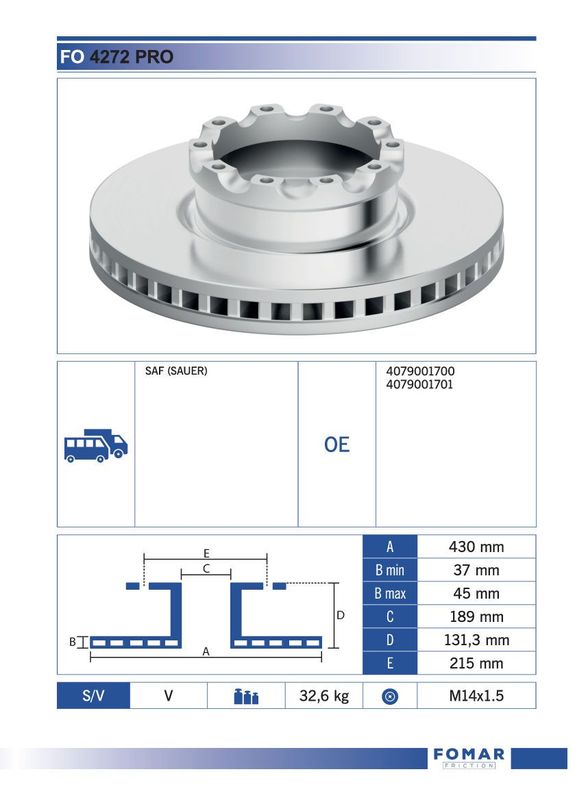 FO 4272 PRO

SAF (SAUER)

OE

4079001700
4079001701

E
C
D
B
A

| A | 430 mm |
|---|---|
| B min | 37 mm |
| B max | 45 mm |
| C | 189 mm |
| D | 131,3 mm |
| E | 215 mm |

| S/V | V | | 32,6 kg | | M14x1.5 |
|---|---|---|---|---|---|

FOMAR
FRICTION